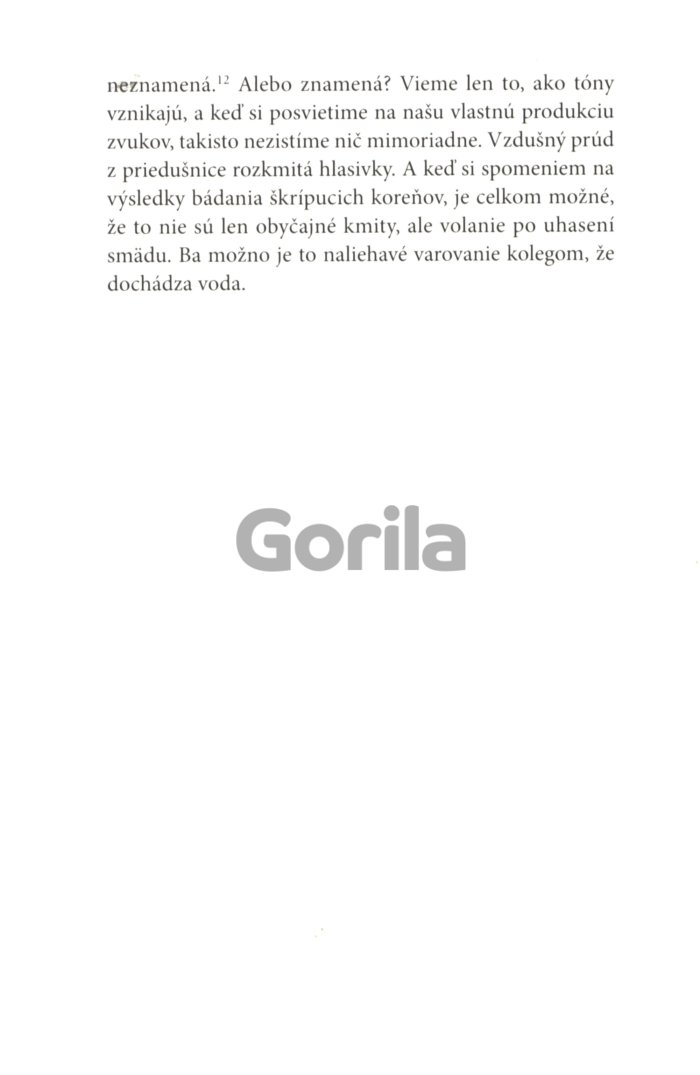 neznamená.$^{12}$ Alebo znamená? Vieme len to, ako tóny vznikajú, a keď si posvietime na našu vlastnú produkciu zvukov, takisto nezistíme nič mimoriadne. Vzdušný prúd z priedušnice rozkmitá hlasivky. A keď si spomeniem na výsledky bádania škrípucich koreňov, je celkom možné, že to nie sú len obyčajné kmity, ale volanie po uhasení smädu. Ba možno je to naliehavé varovanie kolegom, že dochádza voda.

Gorila